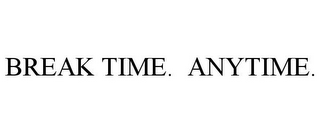 BREAK TIME. ANYTIME.